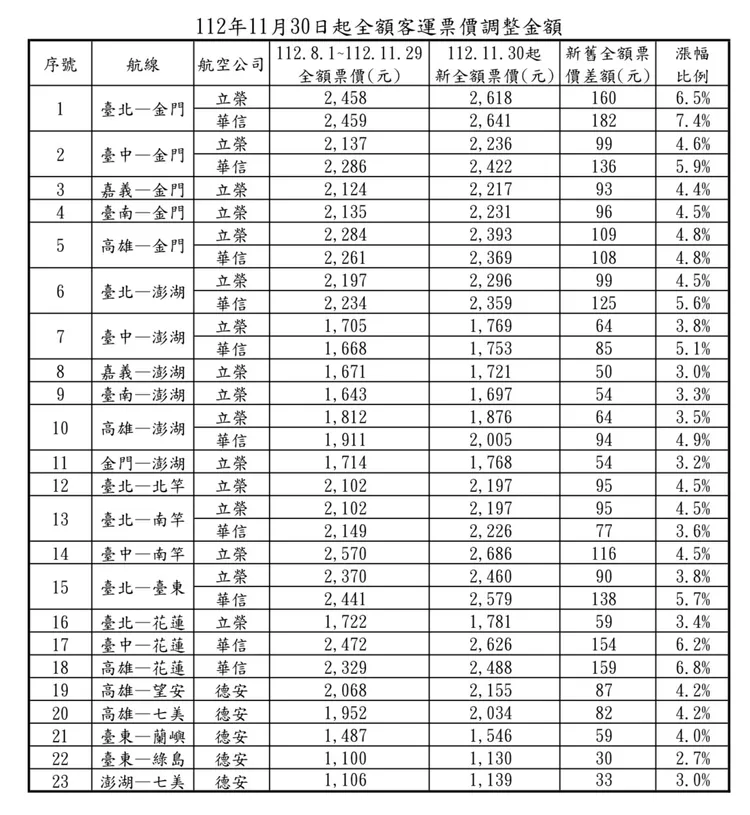 112年11月30日起全額客運票價調整金額

| 序號 | 航線 | 航空公司 | 112.8.1~112.11.29 全額票價(元) | 112.11.30起 新全額票價(元) | 新舊全額票價差額(元) | 漲幅比例 |
|---|---|---|---|---|---|---|
| 1 | 臺北—金門 | 立榮 | 2,458 | 2,618 | 160 | 6.5% |
| | | 華信 | 2,459 | 2,641 | 182 | 7.4% |
| 2 | 臺中—金門 | 立榮 | 2,137 | 2,236 | 99 | 4.6% |
| | | 華信 | 2,286 | 2,422 | 136 | 5.9% |
| 3 | 嘉義—金門 | 立榮 | 2,124 | 2,217 | 93 | 4.4% |
| 4 | 臺南—金門 | 立榮 | 2,135 | 2,231 | 96 | 4.5% |
| 5 | 高雄—金門 | 立榮 | 2,284 | 2,393 | 109 | 4.8% |
| | | 華信 | 2,261 | 2,369 | 108 | 4.8% |
| 6 | 臺北—澎湖 | 立榮 | 2,197 | 2,296 | 99 | 4.5% |
| | | 華信 | 2,234 | 2,359 | 125 | 5.6% |
| 7 | 臺中—澎湖 | 立榮 | 1,705 | 1,769 | 64 | 3.8% |
| | | 華信 | 1,668 | 1,753 | 85 | 5.1% |
| 8 | 嘉義—澎湖 | 立榮 | 1,671 | 1,721 | 50 | 3.0% |
| 9 | 臺南—澎湖 | 立榮 | 1,643 | 1,697 | 54 | 3.3% |
| 10 | 高雄—澎湖 | 立榮 | 1,812 | 1,876 | 64 | 3.5% |
| | | 華信 | 1,911 | 2,005 | 94 | 4.9% |
| 11 | 金門—澎湖 | 立榮 | 1,714 | 1,768 | 54 | 3.2% |
| 12 | 臺北—北竿 | 立榮 | 2,102 | 2,197 | 95 | 4.5% |
| 13 | 臺北—南竿 | 立榮 | 2,102 | 2,197 | 95 | 4.5% |
| | | 華信 | 2,149 | 2,226 | 77 | 3.6% |
| 14 | 臺中—南竿 | 立榮 | 2,570 | 2,686 | 116 | 4.5% |
| 15 | 臺北—臺東 | 立榮 | 2,370 | 2,460 | 90 | 3.8% |
| | | 華信 | 2,441 | 2,579 | 138 | 5.7% |
| 16 | 臺北—花蓮 | 立榮 | 1,722 | 1,781 | 59 | 3.4% |
| 17 | 臺中—花蓮 | 華信 | 2,472 | 2,626 | 154 | 6.2% |
| 18 | 高雄—花蓮 | 華信 | 2,329 | 2,488 | 159 | 6.8% |
| 19 | 高雄—望安 | 德安 | 2,068 | 2,155 | 87 | 4.2% |
| 20 | 高雄—七美 | 德安 | 1,952 | 2,034 | 82 | 4.2% |
| 21 | 臺東—蘭嶼 | 德安 | 1,487 | 1,546 | 59 | 4.0% |
| 22 | 臺東—綠島 | 德安 | 1,100 | 1,130 | 30 | 2.7% |
| 23 | 澎湖—七美 | 德安 | 1,106 | 1,139 | 33 | 3.0% |